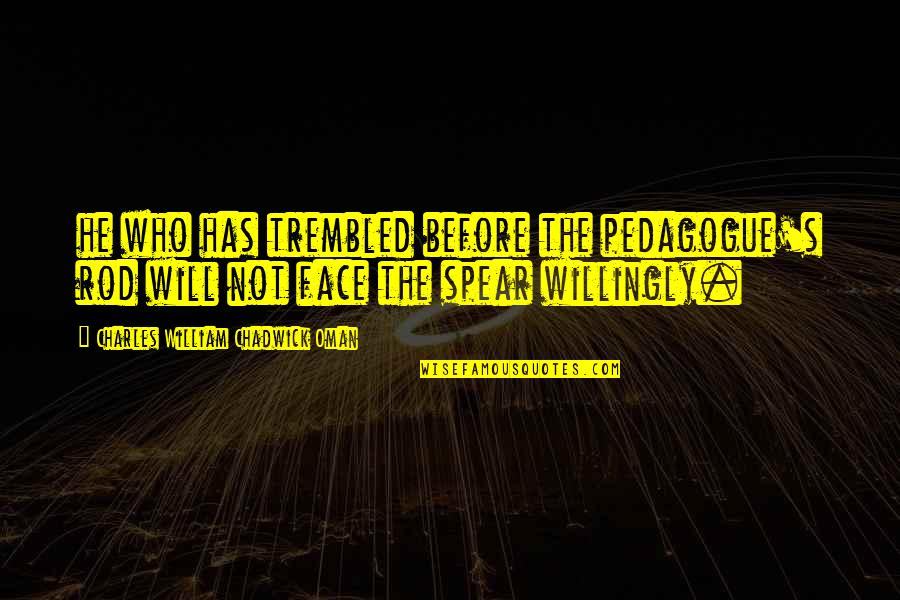 He who has trembled before the pedagogue's rod will not face the spear willingly.

— Charles William Chadwick Oman

WISEFAMOUSQUOTES.COM